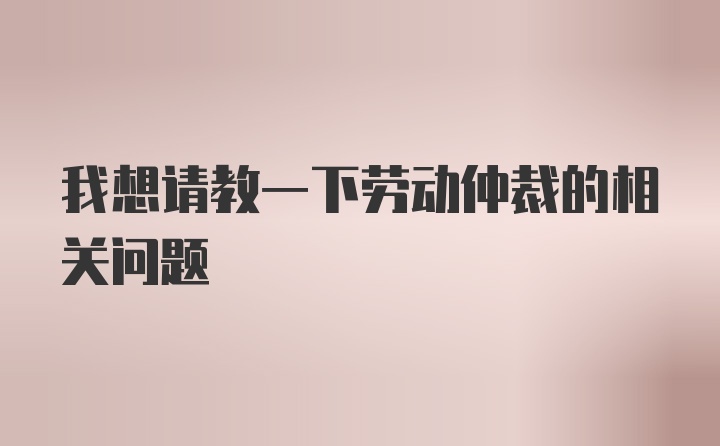 我想请教一下劳动仲裁的相关问题